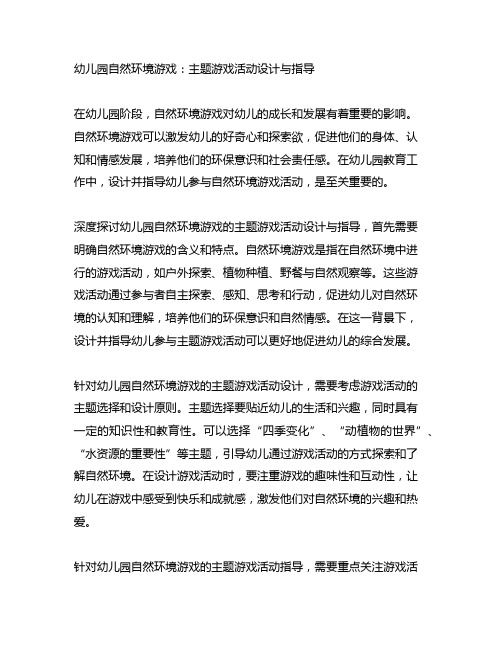 幼儿园自然环境游戏：主题游戏活动设计与指导

在幼儿园阶段，自然环境游戏对幼儿的成长和发展有着重要的影响。自然环境游戏可以激发幼儿的好奇心和探索欲，促进他们的身体、认知和情感发展，培养他们的环保意识和社会责任感。在幼儿园教育工作中，设计并指导幼儿参与自然环境游戏活动，是至关重要的。

深度探讨幼儿园自然环境游戏的主题游戏活动设计与指导，首先需要明确自然环境游戏的含义和特点。自然环境游戏是指在自然环境中进行的游戏活动，如户外探索、植物种植、野餐与自然观察等。这些游戏活动通过参与者自主探索、感知、思考和行动，促进幼儿对自然环境的认知和理解，培养他们的环保意识和自然情感。在这一背景下，设计并指导幼儿参与主题游戏活动可以更好地促进幼儿的综合发展。

针对幼儿园自然环境游戏的主题游戏活动设计，需要考虑游戏活动的主题选择和设计原则。主题选择要贴近幼儿的生活和兴趣，同时具有一定的知识性和教育性。可以选择“四季变化”、“动植物的世界”、“水资源的重要性”等主题，引导幼儿通过游戏活动的方式探索和了解自然环境。在设计游戏活动时，要注重游戏的趣味性和互动性，让幼儿在游戏中感受到快乐和成就感，激发他们对自然环境的兴趣和热爱。

针对幼儿园自然环境游戏的主题游戏活动指导，需要重点关注游戏活